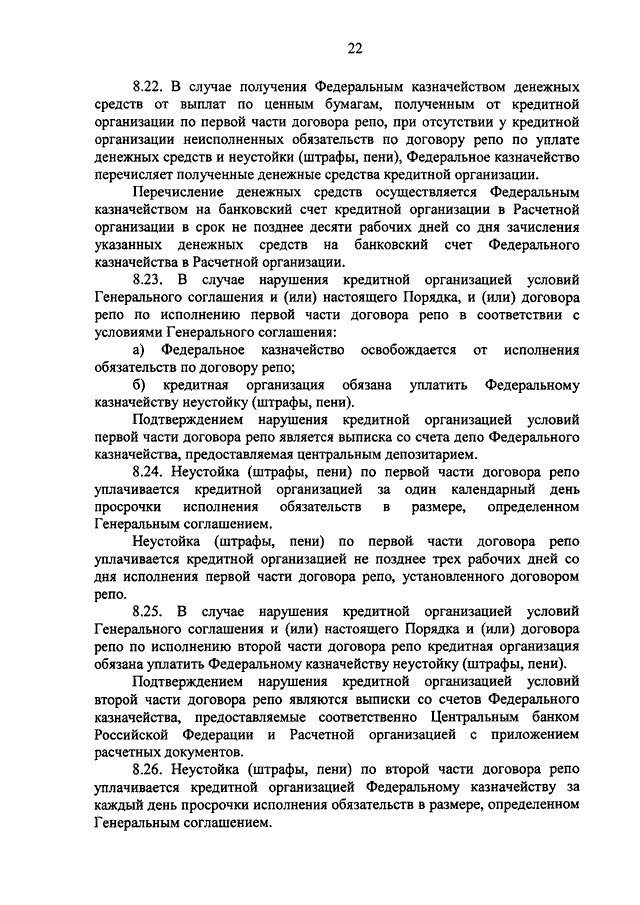 22

8.22. В случае получения Федеральным казначейством денежных средств от выплат по ценным бумагам, полученным от кредитной организации по первой части договора репо, при отсутствии у кредитной организации неисполненных обязательств по договору репо по уплате денежных средств и неустойки (штрафы, пени), Федеральное казначейство перечисляет полученные денежные средства кредитной организации.

Перечисление денежных средств осуществляется Федеральным казначейством на банковский счет кредитной организации в Расчетной организации в срок не позднее десяти рабочих дней со дня зачисления указанных денежных средств на банковский счет Федерального казначейства в Расчетной организации.

8.23. В случае нарушения кредитной организацией условий Генерального соглашения и (или) настоящего Порядка, и (или) договора репо по исполнению первой части договора репо в соответствии с условиями Генерального соглашения:

а) Федеральное казначейство освобождается от исполнения обязательств по договору репо;

б) кредитная организация обязана уплатить Федеральному казначейству неустойку (штрафы, пени).

Подтверждением нарушения кредитной организацией условий первой части договора репо является выписка со счета депо Федерального казначейства, предоставляемая центральным депозитарием.

8.24. Неустойка (штрафы, пени) по первой части договора репо уплачивается кредитной организацией за один календарный день просрочки исполнения обязательств в размере, определенном Генеральным соглашением.

Неустойка (штрафы, пени) по первой части договора репо уплачивается кредитной организацией не позднее трех рабочих дней со дня исполнения первой части договора репо, установленного договором репо.

8.25. В случае нарушения кредитной организацией условий Генерального соглашения и (или) настоящего Порядка и (или) договора репо по исполнению второй части договора репо кредитная организация обязана уплатить Федеральному казначейству неустойку (штрафы, пени).

Подтверждением нарушения кредитной организацией условий второй части договора репо являются выписки со счетов Федерального казначейства, предоставляемые соответственно Центральным банком Российской Федерации и Расчетной организацией с приложением расчетных документов.

8.26. Неустойка (штрафы, пени) по второй части договора репо уплачивается кредитной организацией Федеральному казначейству за каждый день просрочки исполнения обязательств в размере, определенном Генеральным соглашением.